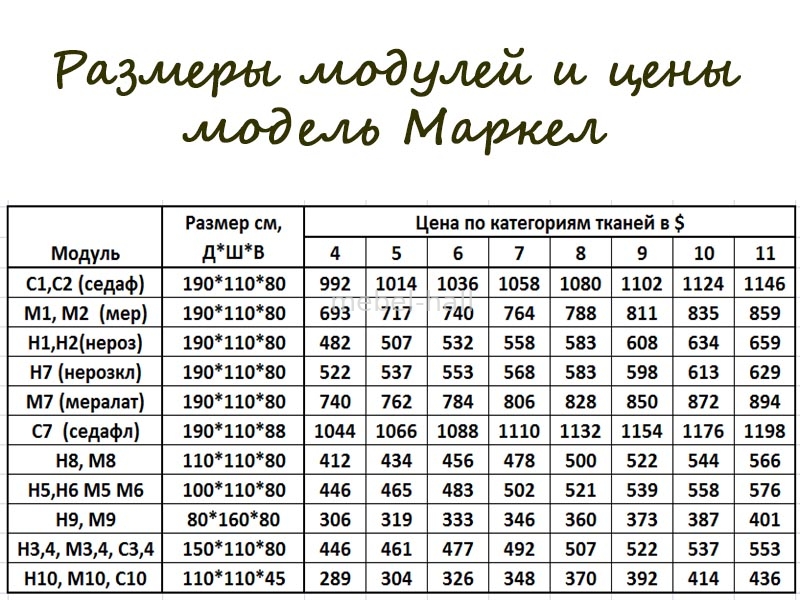 Размеры модулей и цены модель Маркел

| Модуль | Размер см, Д*Ш*В | Цена по категориям тканей в $ | | | | | | | |
|---|---|---|---|---|---|---|---|---|---|
| | | 4 | 5 | 6 | 7 | 8 | 9 | 10 | 11 |
| С1,С2 (седаф) | 190*110*80 | 992 | 1014 | 1036 | 1058 | 1080 | 1102 | 1124 | 1146 |
| М1, М2 (мер) | 190*110*80 | 693 | 717 | 740 | 764 | 788 | 811 | 835 | 859 |
| Н1,Н2(нероз) | 190*110*80 | 482 | 507 | 532 | 558 | 583 | 608 | 634 | 659 |
| Н7 (нерозкл) | 190*110*80 | 522 | 537 | 553 | 568 | 583 | 598 | 613 | 629 |
| М7 (мералат) | 190*110*80 | 740 | 762 | 784 | 806 | 828 | 850 | 872 | 894 |
| С7 (седафл) | 190*110*88 | 1044 | 1066 | 1088 | 1110 | 1132 | 1154 | 1176 | 1198 |
| Н8, М8 | 110*110*80 | 412 | 434 | 456 | 478 | 500 | 522 | 544 | 566 |
| Н5,Н6 М5 М6 | 100*110*80 | 446 | 465 | 483 | 502 | 521 | 539 | 558 | 576 |
| Н9, М9 | 80*160*80 | 306 | 319 | 333 | 346 | 360 | 373 | 387 | 401 |
| Н3,4, М3,4, С3,4 | 150*110*80 | 446 | 461 | 477 | 492 | 507 | 522 | 537 | 553 |
| Н10, М10, С10 | 110*110*45 | 289 | 304 | 326 | 348 | 370 | 392 | 414 | 436 |

mebel-hall